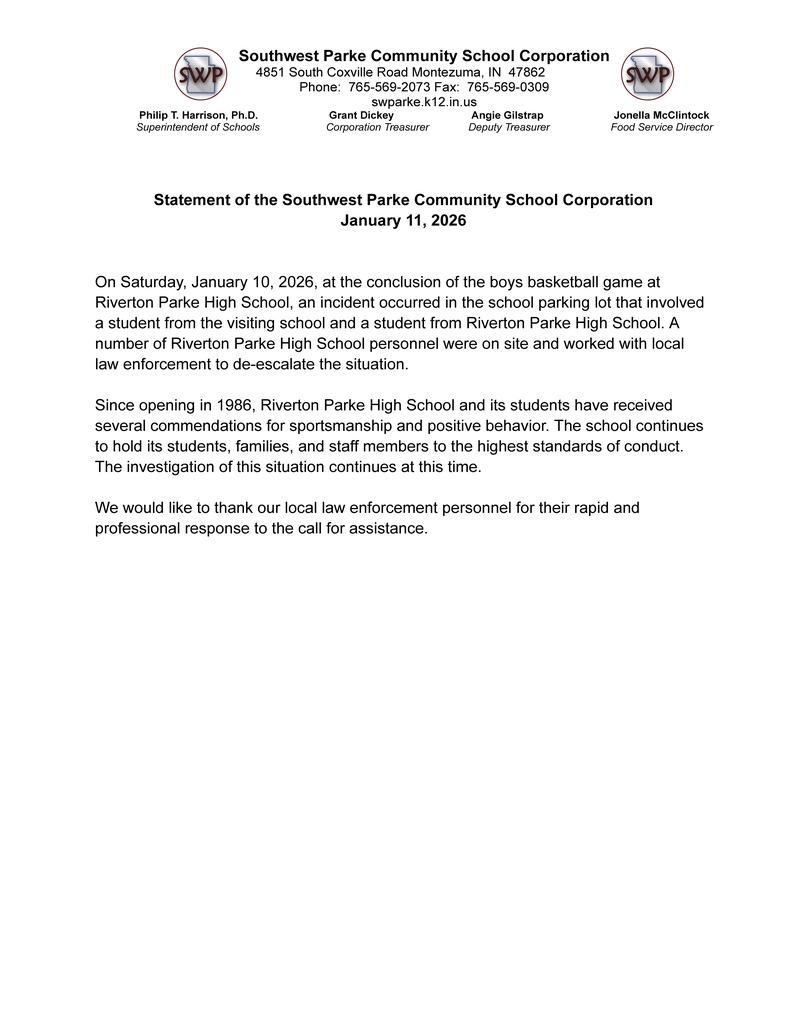 SWP

Southwest Parke Community School Corporation
4851 South Coxville Road Montezuma, IN 47862
Phone: 765-569-2073 Fax: 765-569-0309
swparke.k12.in.us

SWP

Philip T. Harrison, Ph.D.
Superintendent of Schools

Grant Dickey
Corporation Treasurer

Angie Gilstrap
Deputy Treasurer

Jonella McClintock
Food Service Director

Statement of the Southwest Parke Community School Corporation
January 11, 2026

On Saturday, January 10, 2026, at the conclusion of the boys basketball game at Riverton Parke High School, an incident occurred in the school parking lot that involved a student from the visiting school and a student from Riverton Parke High School. A number of Riverton Parke High School personnel were on site and worked with local law enforcement to de-escalate the situation.

Since opening in 1986, Riverton Parke High School and its students have received several commendations for sportsmanship and positive behavior. The school continues to hold its students, families, and staff members to the highest standards of conduct. The investigation of this situation continues at this time.

We would like to thank our local law enforcement personnel for their rapid and professional response to the call for assistance.